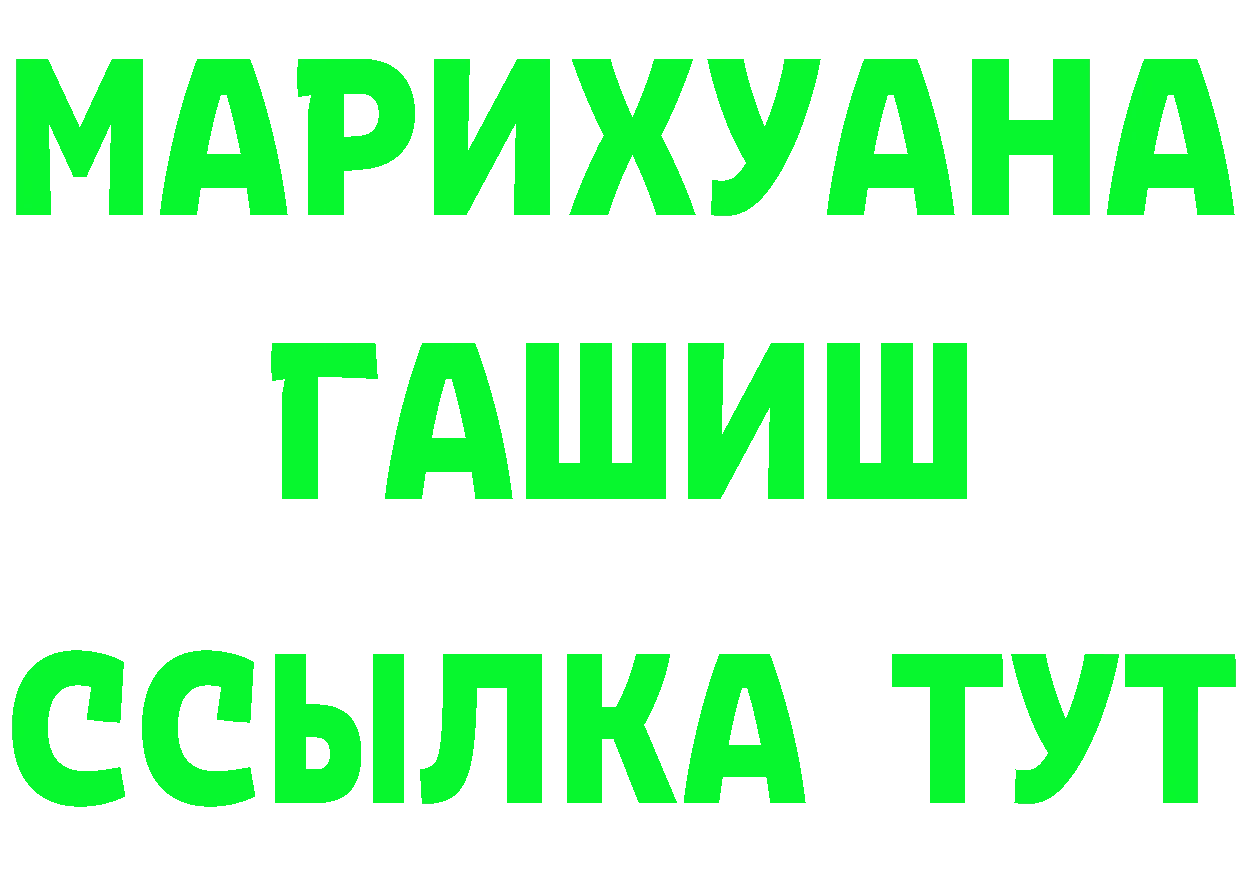 МАРИХУАНА
ГАШИШ
ССЫЛКА ТУТ